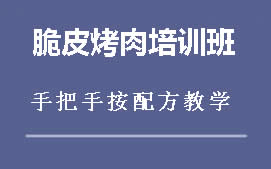 脆皮烤肉培训班

手把手按配方教学